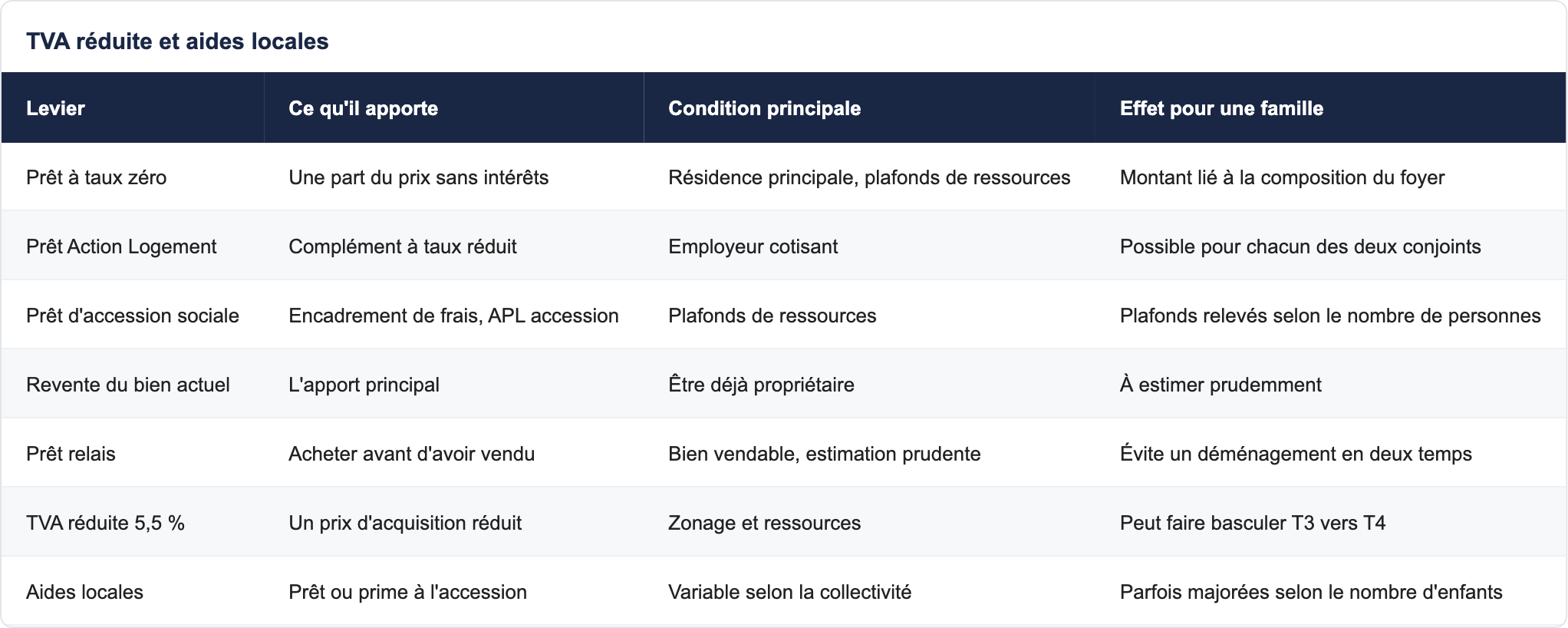 TVA réduite et aides locales

| Levier | Ce qu'il apporte | Condition principale | Effet pour une famille |
|---|---|---|---|
| Prêt à taux zéro | Une part du prix sans intérêts | Résidence principale, plafonds de ressources | Montant lié à la composition du foyer |
| Prêt Action Logement | Complément à taux réduit | Employeur cotisant | Possible pour chacun des deux conjoints |
| Prêt d'accession sociale | Encadrement de frais, APL accession | Plafonds de ressources | Plafonds relevés selon le nombre de personnes |
| Revente du bien actuel | L'apport principal | Être déjà propriétaire | À estimer prudemment |
| Prêt relais | Acheter avant d'avoir vendu | Bien vendable, estimation prudente | Évite un déménagement en deux temps |
| TVA réduite 5,5 % | Un prix d'acquisition réduit | Zonage et ressources | Peut faire basculer T3 vers T4 |
| Aides locales | Prêt ou prime à l'accession | Variable selon la collectivité | Parfois majorées selon le nombre d'enfants |